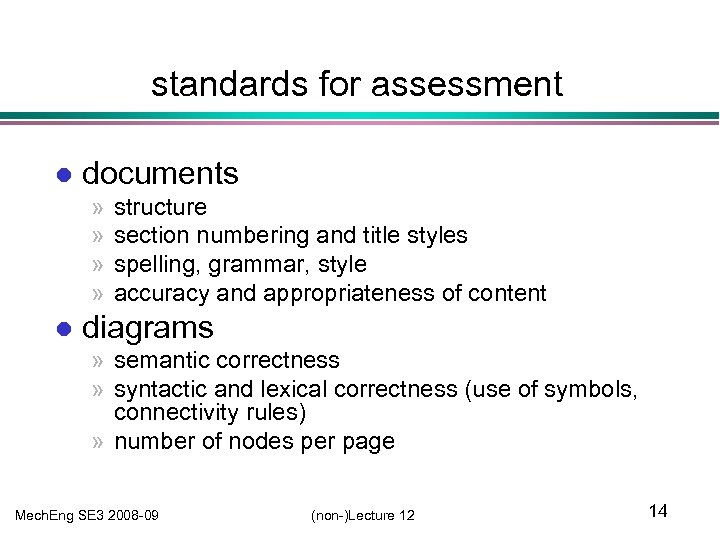 standards for assessment

● documents
» structure
» section numbering and title styles
» spelling, grammar, style
» accuracy and appropriateness of content

● diagrams
» semantic correctness
» syntactic and lexical correctness (use of symbols, connectivity rules)
» number of nodes per page

MechEng SE3 2008-09

(non-)Lecture 12

14